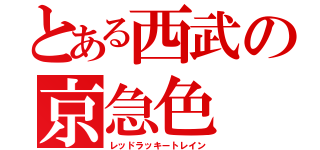 とある西武の
京急色
レッドラッキートレイン